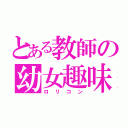 とある教師の
幼女趣味
ロリコン